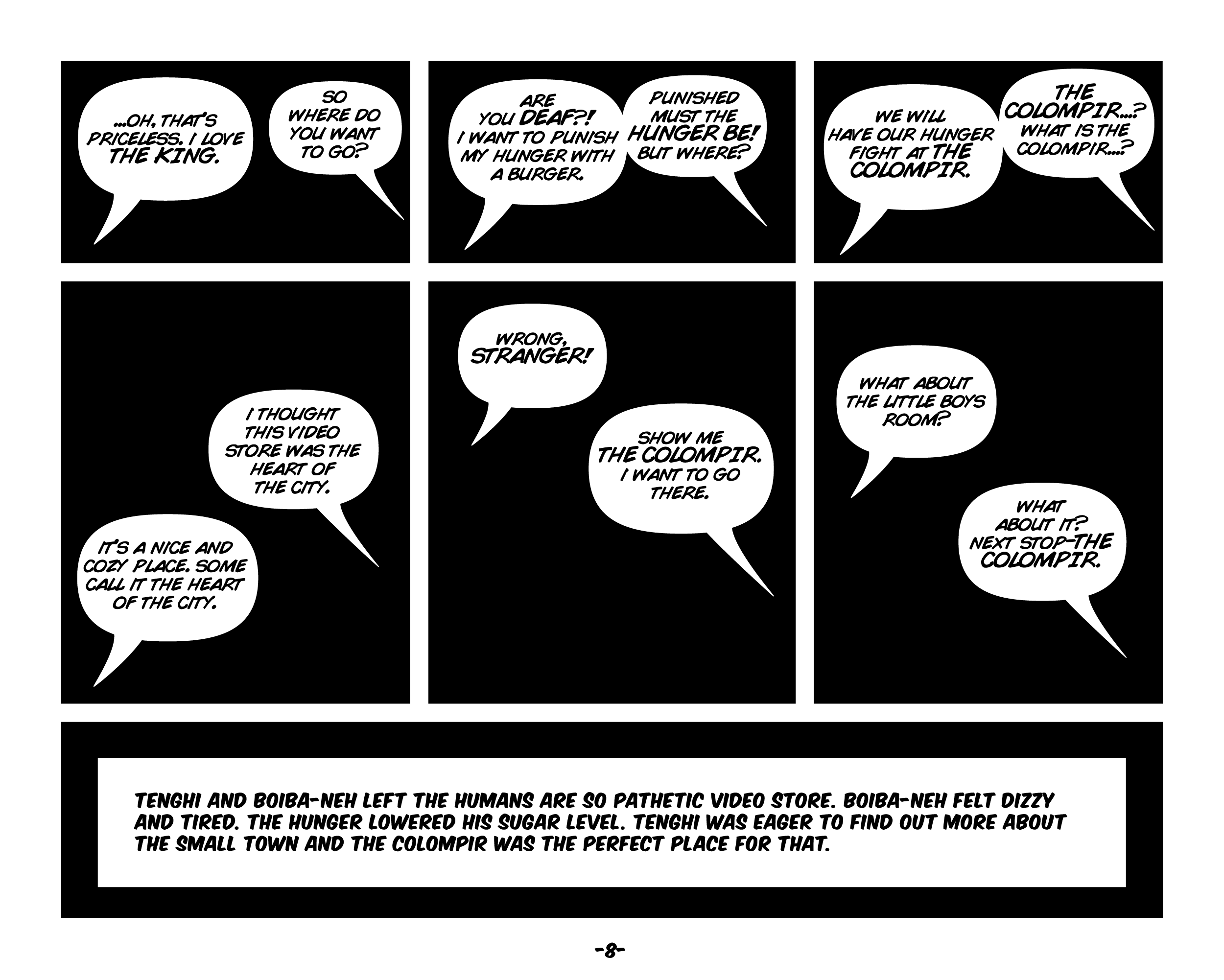 ...OH, THAT'S PRICELESS. I LOVE THE KING.

SO WHERE DO YOU WANT TO GO?

ARE YOU DEAF?! I WANT TO PUNISH MY HUNGER WITH A BURGER.

PUNISHED MUST THE HUNGER BE! BUT WHERE?

WE WILL HAVE OUR HUNGER FIGHT AT THE COLOMPIR.

THE COLOMPIR...? WHAT IS THE COLOMPIR...?

I THOUGHT THIS VIDEO STORE WAS THE HEART OF THE CITY.

IT'S A NICE AND COZY PLACE. SOME CALL IT THE HEART OF THE CITY.

WRONG, STRANGER!

SHOW ME THE COLOMPIR. I WANT TO GO THERE.

WHAT ABOUT THE LITTLE BOYS ROOM?

WHAT ABOUT IT? NEXT STOP-THE COLOMPIR.

TENGHI AND BOIBA-NEH LEFT THE HUMANS ARE SO PATHETIC VIDEO STORE. BOIBA-NEH FELT DIZZY AND TIRED. THE HUNGER LOWERED HIS SUGAR LEVEL. TENGHI WAS EAGER TO FIND OUT MORE ABOUT THE SMALL TOWN AND THE COLOMPIR WAS THE PERFECT PLACE FOR THAT.

-8-